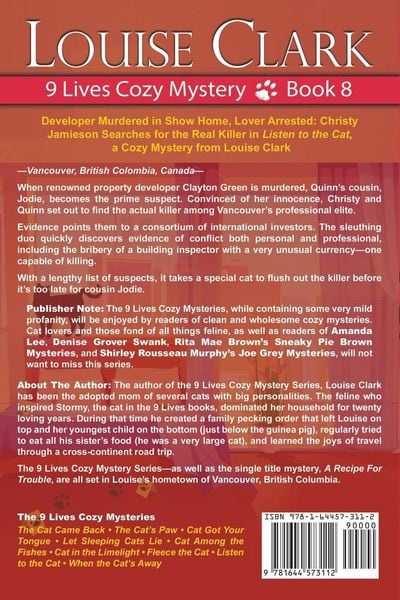 LOUISE CLARK

9 Lives Cozy Mystery Book 8

Developer Murdered in Show Home, Lover Arrested: Christy Jamieson Searches for the Real Killer in Listen to the Cat, a Cozy Mystery from Louise Clark

—Vancouver, British Colombia, Canada—

When renowned property developer Clayton Green is murdered, Quinn's cousin, Jodie, becomes the prime suspect. Convinced of her innocence, Christy and Quinn set out to find the actual killer among Vancouver's professional elite.

Evidence points them to a consortium of international investors. The sleuthing duo quickly discovers evidence of conflict both personal and professional, including the bribery of a building inspector with a very unusual currency—one capable of killing.

With a lengthy list of suspects, it takes a special cat to flush out the killer before it's too late for cousin Jodie.

Publisher Note: The 9 Lives Cozy Mysteries, while containing some very mild profanity, will be enjoyed by readers of clean and wholesome cozy mysteries. Cat lovers and those fond of all things feline, as well as readers of Amanda Lee, Denise Grover Swank, Rita Mae Brown's Sneaky Pie Brown Mysteries, and Shirley Rousseau Murphy's Joe Grey Mysteries, will not want to miss this series.

About The Author: The author of the 9 Lives Cozy Mystery Series, Louise Clark has been the adopted mom of several cats with big personalities. The feline who inspired Stormy, the cat in the 9 Lives books, dominated her household for twenty loving years. During that time he created a family pecking order that left Louise on top and her youngest child on the bottom (just below the guinea pig), regularly tried to eat all his sister's food (he was a very large cat), and learned the joys of travel through a cross-continent road trip.

The 9 Lives Cozy Mystery Series—as well as the single title mystery, A Recipe For Trouble, are all set in Louise's hometown of Vancouver, British Columbia.

The 9 Lives Cozy Mysteries
The Cat Came Back • The Cat's Paw • Cat Got Your Tongue • Let Sleeping Cats Lie • Cat Among the Fishes • Cat in the Limelight • Fleece the Cat • Listen to the Cat • When the Cat's Away

ISBN 978-1-64457-311-2
90000
9 781644 573112